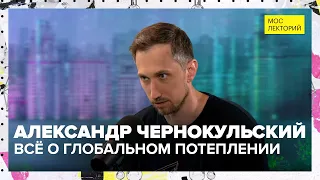 МОС
ЛЕКТОРИЙ

АЛЕКСАНДР ЧЕРНОКУЛЬСКИЙ
ВСЁ О ГЛОБАЛЬНОМ ПОТЕПЛЕНИИ